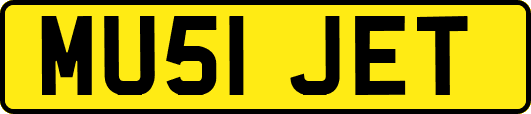 MU51 JET